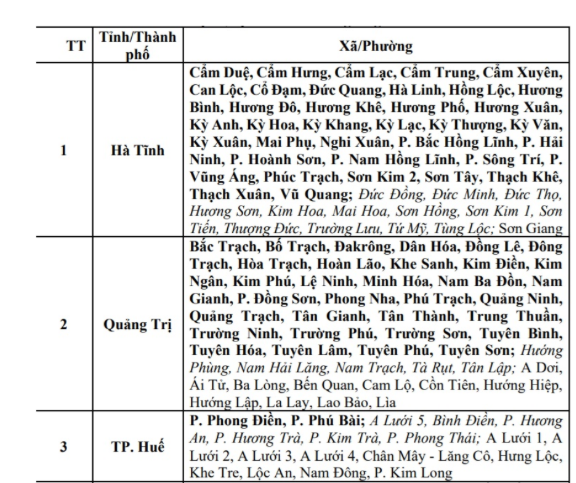 | TT | Tỉnh/Thành phố | Xã/Phường |
|---|---|---|
| 1 | Hà Tĩnh | Cẩm Duệ, Cẩm Hưng, Cẩm Lạc, Cẩm Trung, Cẩm Xuyên, Can Lộc, Cổ Đạm, Đức Quang, Hà Linh, Hồng Lộc, Hương Bình, Hương Đô, Hương Khê, Hương Phố, Hương Xuân, Kỳ Anh, Kỳ Hoa, Kỳ Khang, Kỳ Lạc, Kỳ Thượng, Kỳ Văn, Kỳ Xuân, Mai Phụ, Nghi Xuân, P. Bắc Hồng Lĩnh, P. Hải Ninh, P. Hoành Sơn, P. Nam Hồng Lĩnh, P. Sông Trí, P. Vũng Áng, Phúc Trạch, Sơn Kim 2, Sơn Tây, Thạch Khê, Thạch Xuân, Vũ Quang; Đức Đồng, Đức Minh, Đức Thọ, Hương Sơn, Kim Hoa, Mai Hoa, Sơn Hồng, Sơn Kim 1, Sơn Tiến, Thượng Đức, Trường Lưu, Tứ Mỹ, Tùng Lộc; Sơn Giang |
| 2 | Quảng Trị | Bắc Trạch, Bố Trạch, Đakrông, Dân Hóa, Đồng Lê, Đông Trạch, Hòa Trạch, Hoàn Lão, Khe Sanh, Kim Điền, Kim Ngân, Kim Phú, Lệ Ninh, Minh Hóa, Nam Ba Đồn, Nam Gianh, P. Đồng Sơn, Phong Nha, Phú Trạch, Quảng Ninh, Quảng Trạch, Tân Gianh, Tân Thành, Trung Thuần, Trường Ninh, Trường Phú, Trường Sơn, Tuyên Bình, Tuyên Hóa, Tuyên Lâm, Tuyên Phú, Tuyên Sơn; Hướng Phùng, Nam Hải Lăng, Nam Trạch, Tà Rụt, Tân Lập; A Dơi, Ái Tử, Ba Lòng, Bến Quan, Cam Lộ, Cồn Tiên, Hướng Hiệp, Hướng Lập, La Lay, Lao Bảo, Lìa |
| 3 | TP. Huế | P. Phong Điền, P. Phú Bài; A Lưới 5, Bình Điền, P. Hương An, P. Hương Trà, P. Kim Trà, P. Phong Thái; A Lưới 1, A Lưới 2, A Lưới 3, A Lưới 4, Chân Mây - Lăng Cô, Hưng Lộc, Khe Tre, Lộc An, Nam Đông, P. Kim Long |